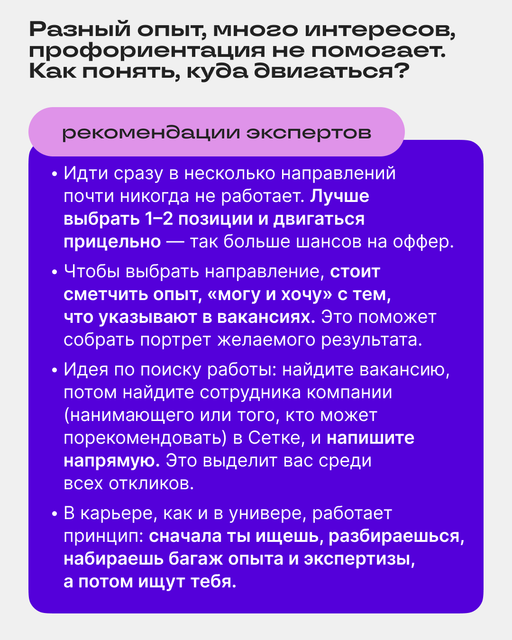 Разный опыт, много интересов, профориентация не помогает. Как понять, куда двигаться?

рекомендации экспертов

• Идти сразу в несколько направлений почти никогда не работает. Лучше выбрать 1–2 позиции и двигаться прицельно — так больше шансов на оффер.

• Чтобы выбрать направление, стоит сметчить опыт, «могу и хочу» с тем, что указывают в вакансиях. Это поможет собрать портрет желаемого результата.

• Идея по поиску работы: найдите вакансию, потом найдите сотрудника компании (нанимающего или того, кто может порекомендовать) в Сетке, и напишите напрямую. Это выделит вас среди всех откликов.

• В карьере, как и в универе, работает принцип: сначала ты ищешь, разбираешься, набираешь багаж опыта и экспертизы, а потом ищут тебя.